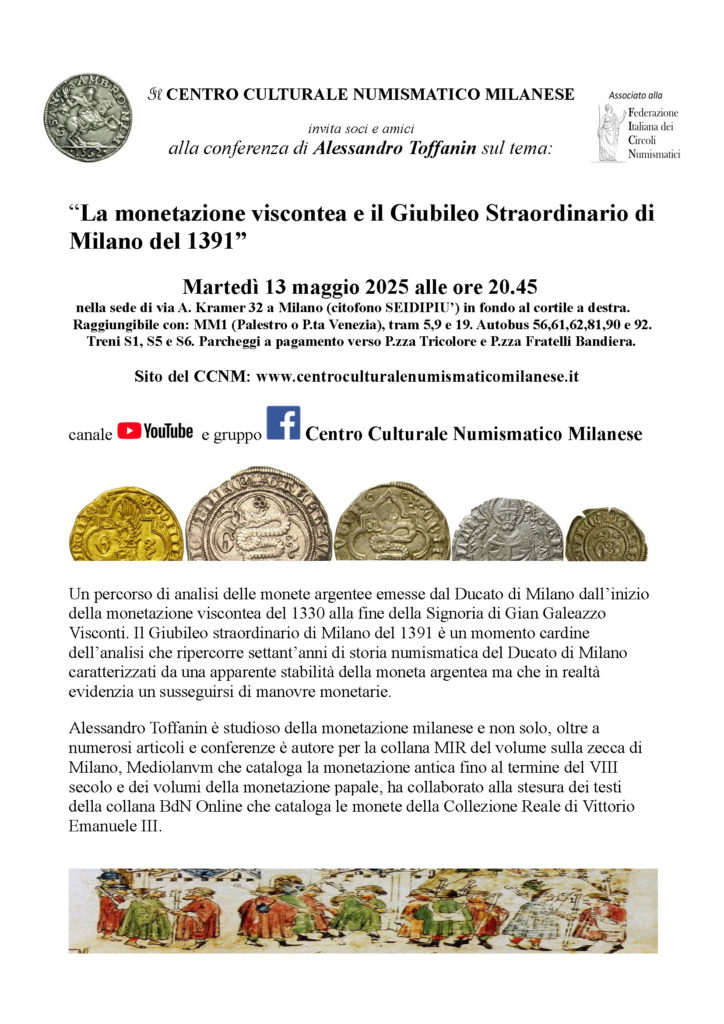 Il CENTRO CULTURALE NUMISMATICO MILANESE

invita soci e amici
alla conferenza di Alessandro Toffanin sul tema:

Associato alla
Federazione Italiana dei Circoli Numismatici

“La monetazione viscontea e il Giubileo Straordinario di Milano del 1391”

Martedì 13 maggio 2025 alle ore 20.45

nella sede di via A. Kramer 32 a Milano (citofono SEIDIPIU’) in fondo al cortile a destra.
Raggiungibile con: MM1 (Palestro o P.ta Venezia), tram 5,9 e 19. Autobus 56,61,62,81,90 e 92.
Treni S1, S5 e S6. Parcheggi a pagamento verso P.zza Tricolore e P.zza Fratelli Bandiera.

Sito del CCNM: www.centroculturalenumismaticomilanese.it

canale YouTube e gruppo Centro Culturale Numismatico Milanese

Un percorso di analisi delle monete argentee emesse dal Ducato di Milano dall’inizio della monetazione viscontea del 1330 alla fine della Signoria di Gian Galeazzo Visconti. Il Giubileo straordinario di Milano del 1391 è un momento cardine dell’analisi che ripercorre settant’anni di storia numismatica del Ducato di Milano caratterizzati da una apparente stabilità della moneta argentea ma che in realtà evidenzia un susseguirsi di manovre monetarie.

Alessandro Toffanin è studioso della monetazione milanese e non solo, oltre a numerosi articoli e conferenze è autore per la collana MIR del volume sulla zecca di Milano, Mediolanvm che cataloga la monetazione antica fino al termine del VIII secolo e dei volumi della monetazione papale, ha collaborato alla stesura dei testi della collana BdN Online che cataloga le monete della Collezione Reale di Vittorio Emanuele III.